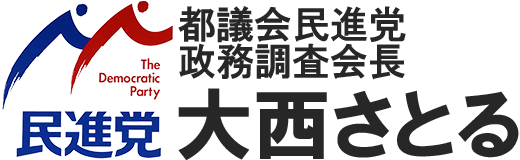 The Democratic Party
民進党

都議会民進党
政務調査会長
大西さとる